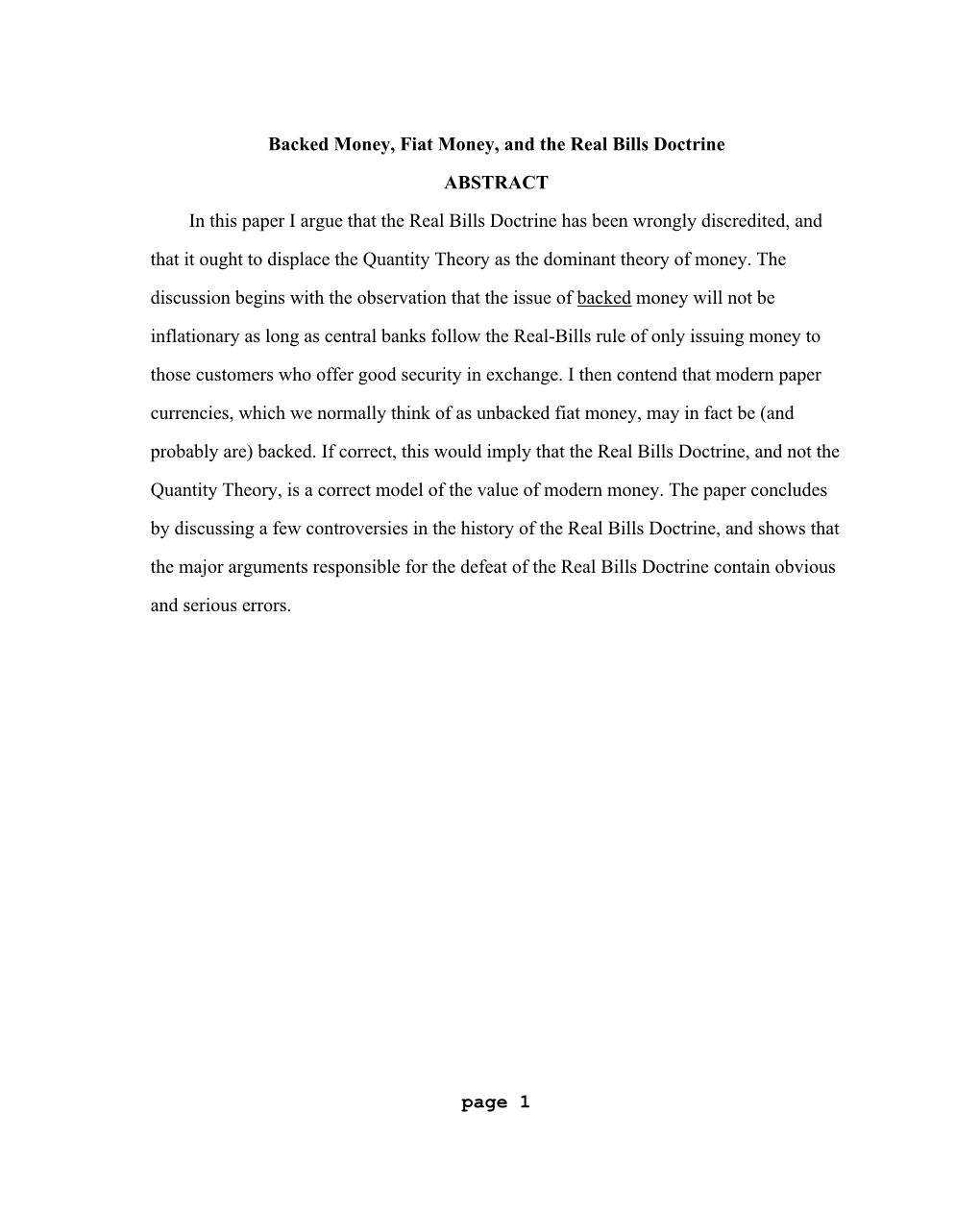 Backed Money, Fiat Money, and the Real Bills Doctrine

ABSTRACT

In this paper I argue that the Real Bills Doctrine has been wrongly discredited, and that it ought to displace the Quantity Theory as the dominant theory of money. The discussion begins with the observation that the issue of backed money will not be inflationary as long as central banks follow the Real-Bills rule of only issuing money to those customers who offer good security in exchange. I then contend that modern paper currencies, which we normally think of as unbacked fiat money, may in fact be (and probably are) backed. If correct, this would imply that the Real Bills Doctrine, and not the Quantity Theory, is a correct model of the value of modern money. The paper concludes by discussing a few controversies in the history of the Real Bills Doctrine, and shows that the major arguments responsible for the defeat of the Real Bills Doctrine contain obvious and serious errors.

page 1